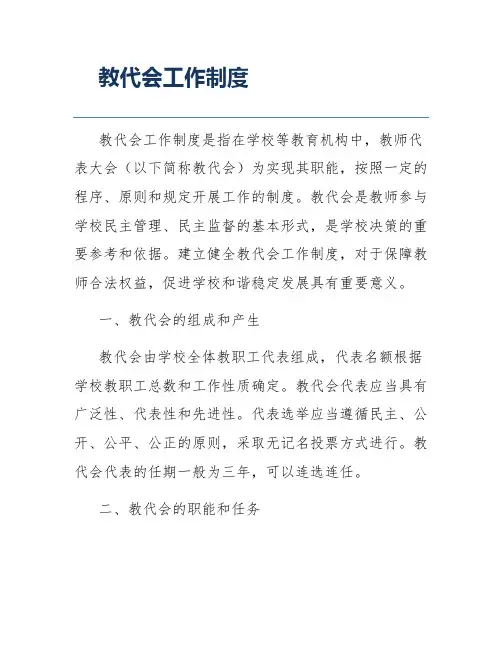 教代会工作制度

教代会工作制度是指在学校等教育机构中，教师代表大会（以下简称教代会）为实现其职能，按照一定的程序、原则和规定开展工作的制度。教代会是教师参与学校民主管理、民主监督的基本形式，是学校决策的重要参考和依据。建立健全教代会工作制度，对于保障教师合法权益，促进学校和谐稳定发展具有重要意义。

一、教代会的组成和产生

教代会由学校全体教职工代表组成，代表名额根据学校教职工总数和工作性质确定。教代会代表应当具有广泛性、代表性和先进性。代表选举应当遵循民主、公开、公平、公正的原则，采取无记名投票方式进行。教代会代表的任期一般为三年，可以连选连任。

二、教代会的职能和任务